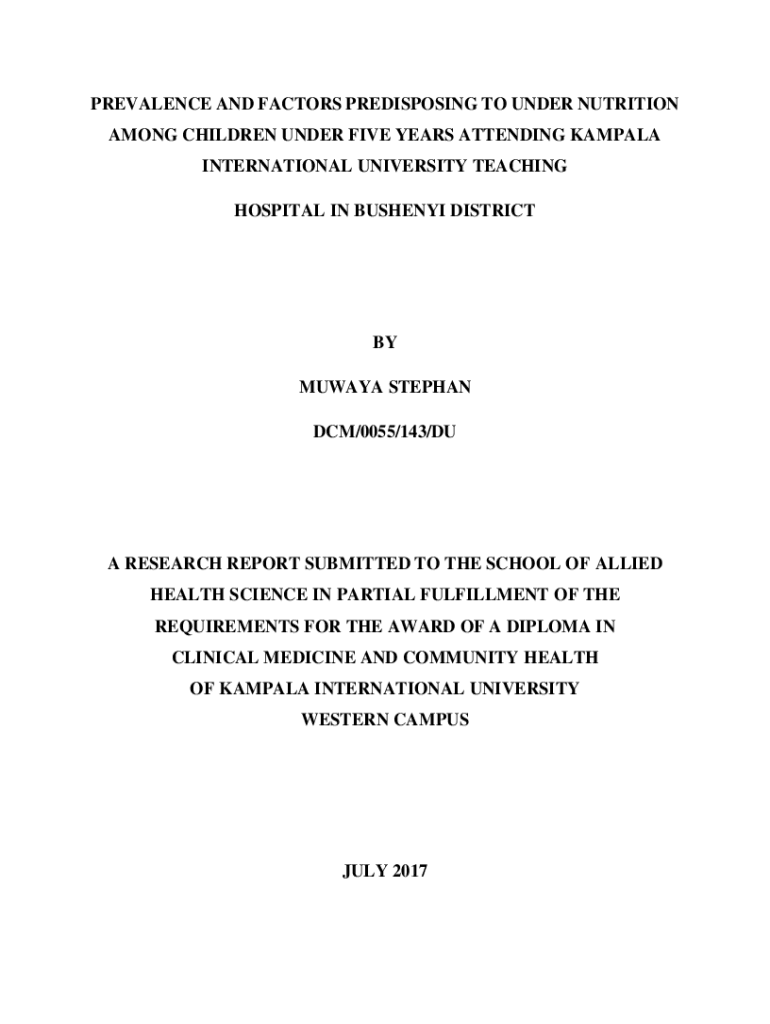 PREVALENCE AND FACTORS PREDISPOSING TO UNDER NUTRITION AMONG CHILDREN UNDER FIVE YEARS ATTENDING KAMPALA INTERNATIONAL UNIVERSITY TEACHING

HOSPITAL IN BUSHENYI DISTRICT

BY

MUWAYA STEPHAN

DCM/0055/143/DU

A RESEARCH REPORT SUBMITTED TO THE SCHOOL OF ALLIED HEALTH SCIENCE IN PARTIAL FULFILLMENT OF THE REQUIREMENTS FOR THE AWARD OF A DIPLOMA IN CLINICAL MEDICINE AND COMMUNITY HEALTH OF KAMPALA INTERNATIONAL UNIVERSITY WESTERN CAMPUS

JULY 2017